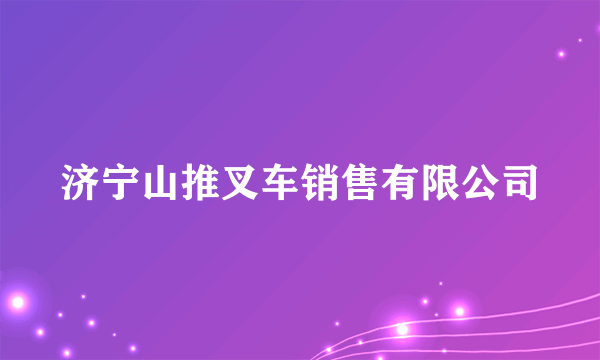 济宁山推叉车销售有限公司